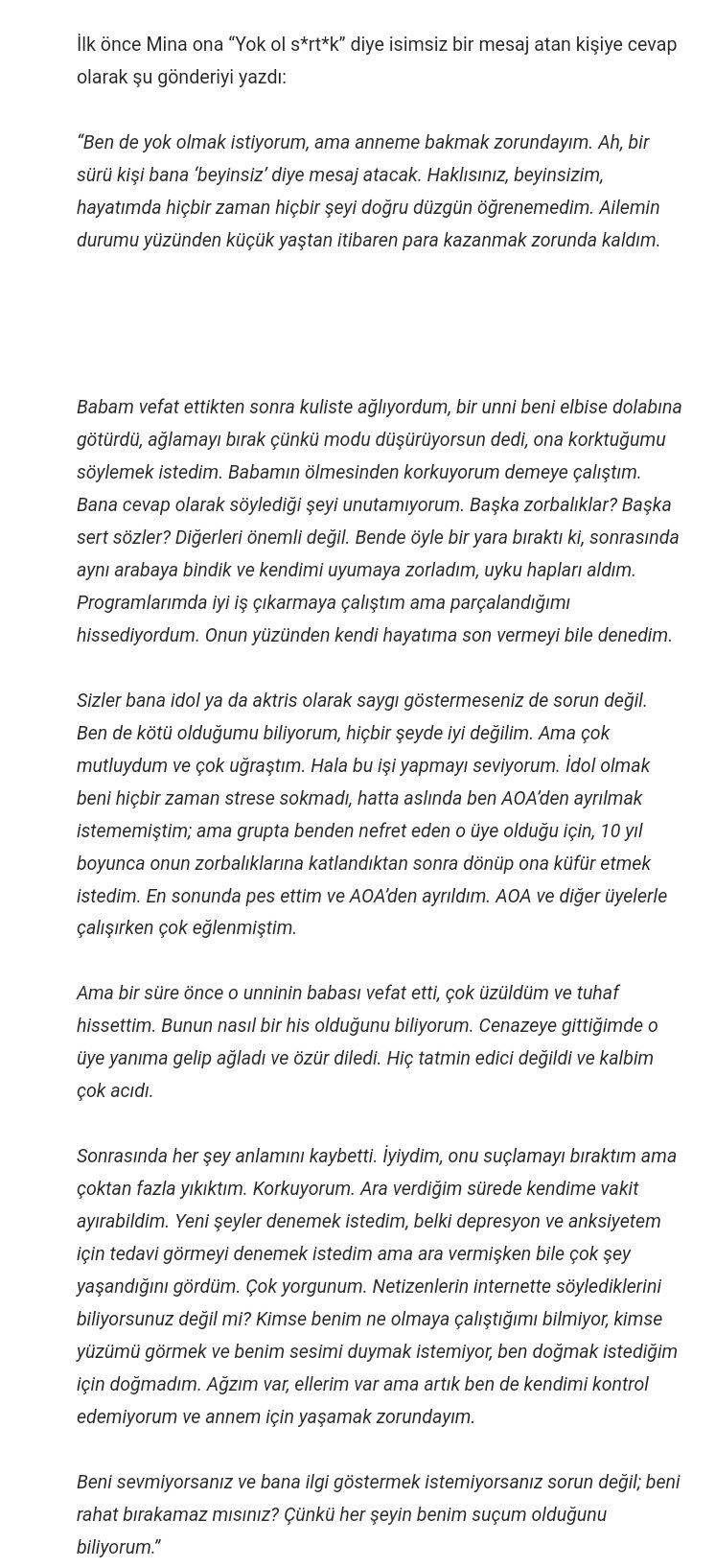 İlk önce Mina ona “Yok ol s*rt*k” diye isimsiz bir mesaj atan kişiye cevap olarak şu gönderiyi yazdı:

“Ben de yok olmak istiyorum, ama anneme bakmak zorundayım. Ah, bir sürü kişi bana ‘beyinsiz’ diye mesaj atacak. Haklısınız, beyinsizim, hayatımda hiçbir zaman hiçbir şeyi doğru düzgün öğrenemedim. Ailemin durumu yüzünden küçük yaştan itibaren para kazanmak zorunda kaldım.

Babam vefat ettikten sonra kuliste ağlıyordum, bir unni beni elbise dolabına götürdü, ağlamayı bırak çünkü modu düşürüyorsun dedi, ona korktuğumu söylemek istedim. Babamın ölmesinden korkuyorum demeye çalıştım. Bana cevap olarak söylediği şeyi unutamıyorum. Başka zorbalıklar? Başka sert sözler? Diğerleri önemli değil. Bende öyle bir yara bıraktı ki, sonrasında aynı arabaya bindik ve kendimi uyumaya zorladım, uyku hapları aldım. Programlarımda iyi iş çıkarmaya çalıştım ama parçalandığımı hissediyordum. Onun yüzünden kendi hayatıma son vermeyi bile denedim.

Sizler bana idol ya da aktris olarak saygı göstermeseniz de sorun değil. Ben de kötü olduğumu biliyorum, hiçbir şeyde iyi değilim. Ama çok mutluydum ve çok uğraştım. Hala bu işi yapmayı seviyorum. İdol olmak beni hiçbir zaman strese sokmadı, hatta aslında ben AOA’den ayrılmak istememiştim; ama grupta benden nefret eden o üye olduğu için, 10 yıl boyunca onun zorbalıklarına katlandıktan sonra dönüp ona küfür etmek istedim. En sonunda pes ettim ve AOA’den ayrıldım. AOA ve diğer üyelerle çalışırken çok eğlenmiştim.

Ama bir süre önce o unninin babası vefat etti, çok üzüldüm ve tuhaf hissettim. Bunun nasıl bir his olduğunu biliyorum. Cenazeye gittiğimde o üye yanıma gelip ağladı ve özür diledi. Hiç tatmin edici değildi ve kalbim çok acıdı.

Sonrasında her şey anlamını kaybetti. İyiydim, onu suçlamayı bıraktım ama çoktan fazla yıkıktım. Korkuyorum. Ara verdiğim sürede kendime vakit ayırabildim. Yeni şeyler denemek istedim, belki depresyon ve anksiyetem için tedavi görmeyi denemek istedim ama ara vermişken bile çok şey yaşandığını gördüm. Çok yorgunum. Netizenlerin internette söylediklerini biliyorsunuz değil mi? Kimse benim ne olmaya çalıştığımı bilmiyor, kimse yüzümü görmek ve benim sesimi duymak istemiyor, ben doğmak istediğim için doğmadım. Ağzım var, ellerim var ama artık ben de kendimi kontrol edemiyorum ve annem için yaşamak zorundayım.

Beni sevmiyorsanız ve bana ilgi göstermek istemiyorsanız sorun değil; beni rahat bırakamaz mısınız? Çünkü her şeyin benim suçum olduğunu biliyorum.”